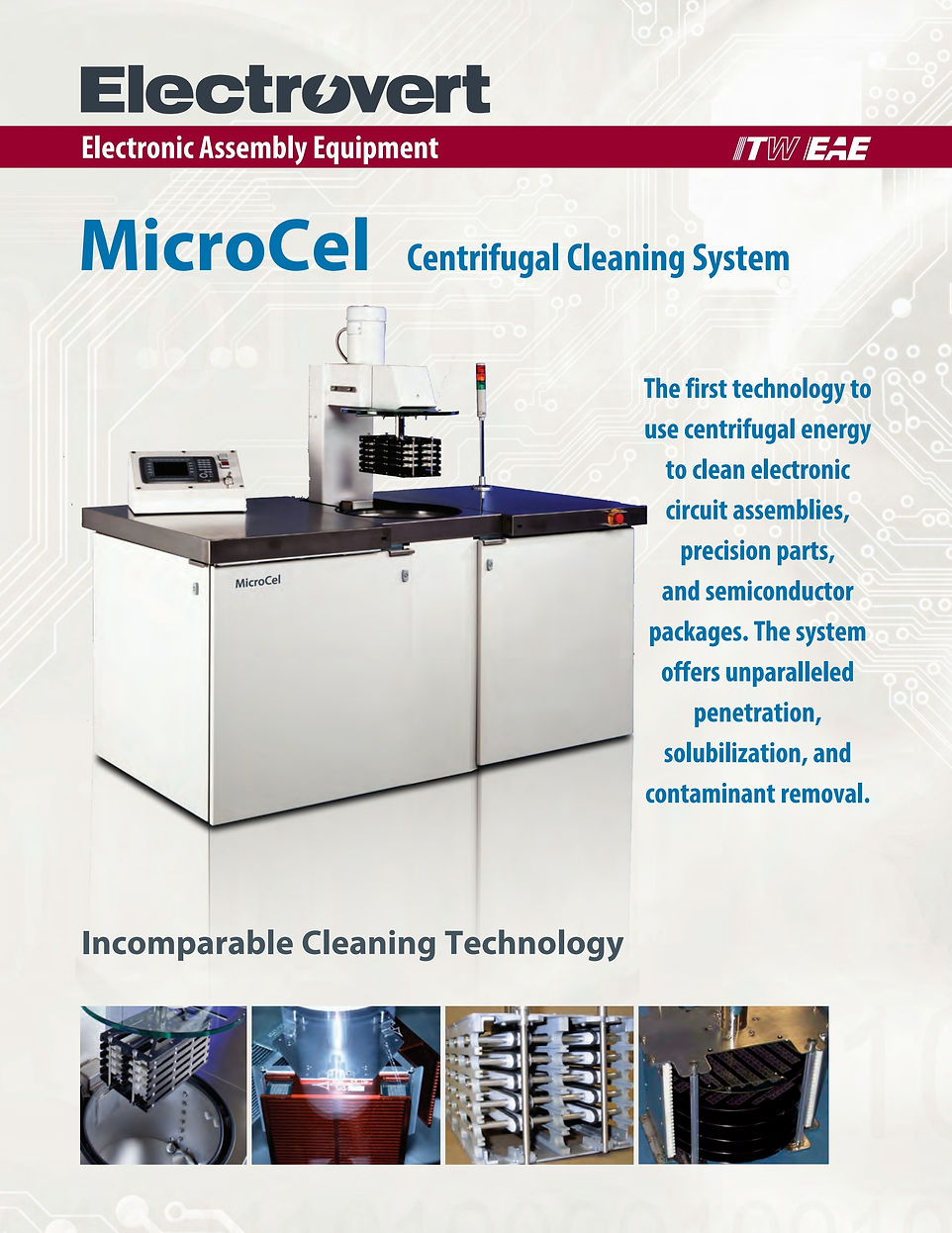 Electrovert

Electronic Assembly Equipment

ITW EAE

MicroCel Centrifugal Cleaning System

MicroCel

The first technology to use centrifugal energy to clean electronic circuit assemblies, precision parts, and semiconductor packages. The system offers unparalleled penetration, solubilization, and contaminant removal.

Incomparable Cleaning Technology